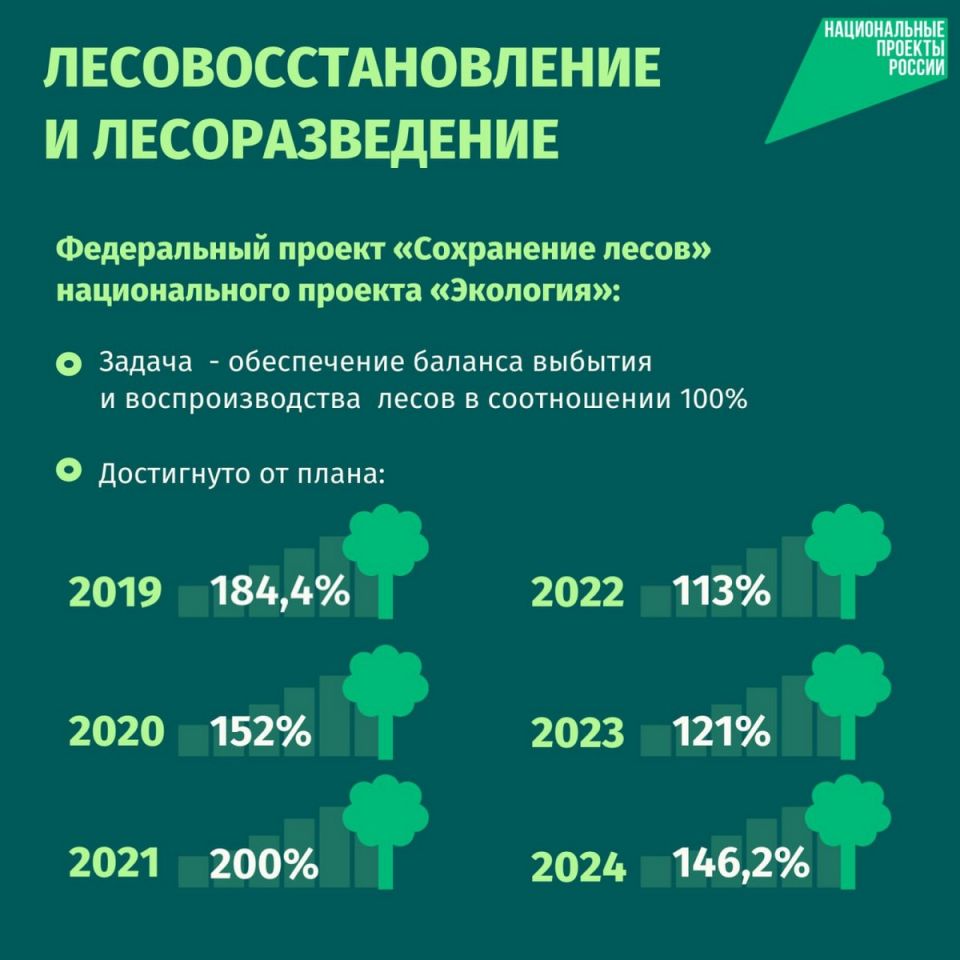 ЛЕСОВОССТАНОВЛЕНИЕ И ЛЕСОРАЗВЕДЕНИЕ

НАЦИОНАЛЬНЫЕ ПРОЕКТЫ РОССИИ

Федеральный проект «Сохранение лесов» национального проекта «Экология»:

Задача - обеспечение баланса выбытия и воспроизводства лесов в соотношении 100%

Достигнуто от плана:

2019 184,4%

2020 152%

2021 200%

2022 113%

2023 121%

2024 146,2%